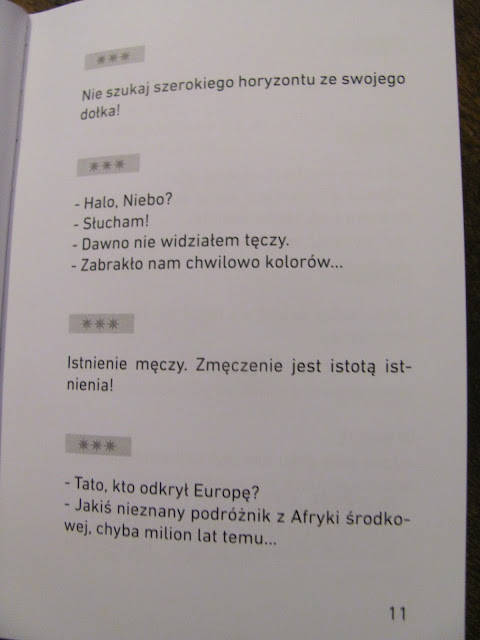 ***

Nie szukaj szerokiego horyzontu ze swojego dołka!

***

- Halo, Niebo?
- Słucham!
- Dawno nie widziałem tęczy.
- Zabrakło nam chwilowo kolorów...

***

Istnienie męczy. Zmęczenie jest istotą istnienia!

***

- Tato, kto odkrył Europę?
- Jakiś nieznany podróżnik z Afryki środkowej, chyba milion lat temu...

11